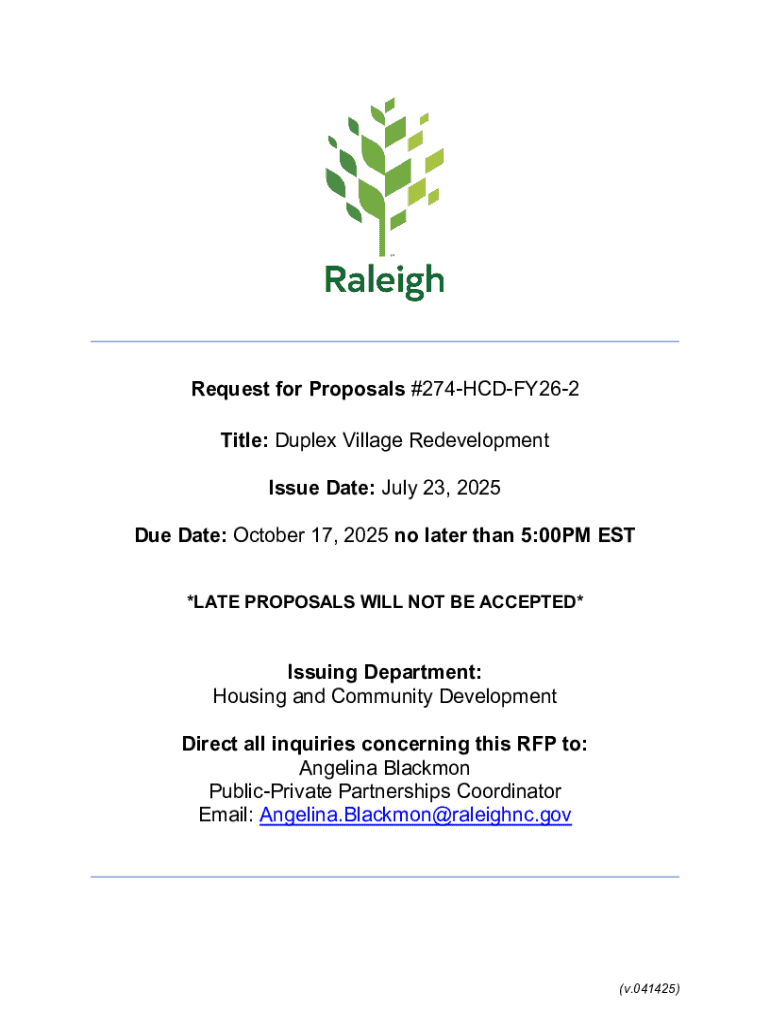 Raleigh

Request for Proposals #274-HCD-FY26-2

Title: Duplex Village Redevelopment

Issue Date: July 23, 2025

Due Date: October 17, 2025 no later than 5:00PM EST

*LATE PROPOSALS WILL NOT BE ACCEPTED*

Issuing Department:
Housing and Community Development

Direct all inquiries concerning this RFP to:
Angelina Blackmon
Public-Private Partnerships Coordinator
Email: Angelina.Blackmon@raleighnc.gov

(v.041425)